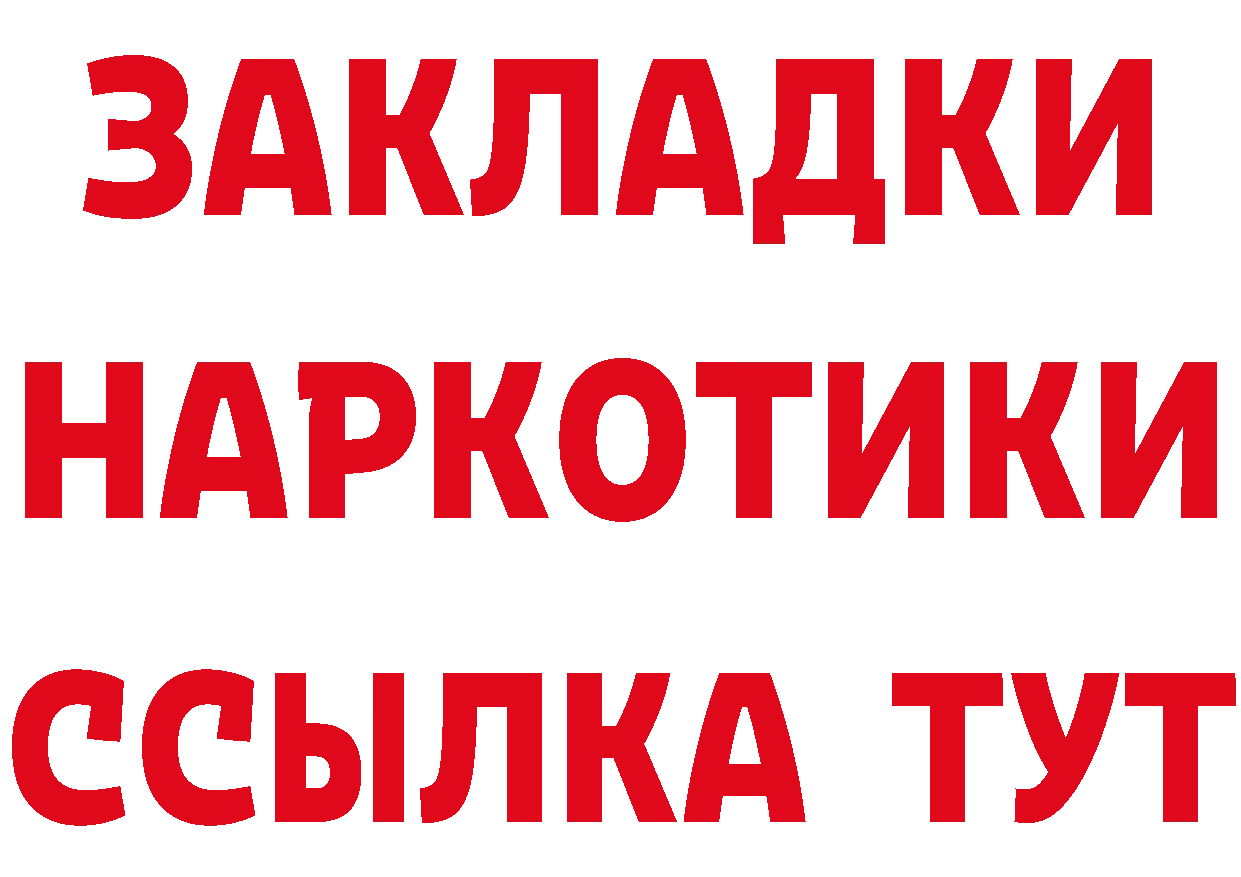 ЗАКЛАДКИ НАРКОТИКИ ССЫЛКА ТУТ